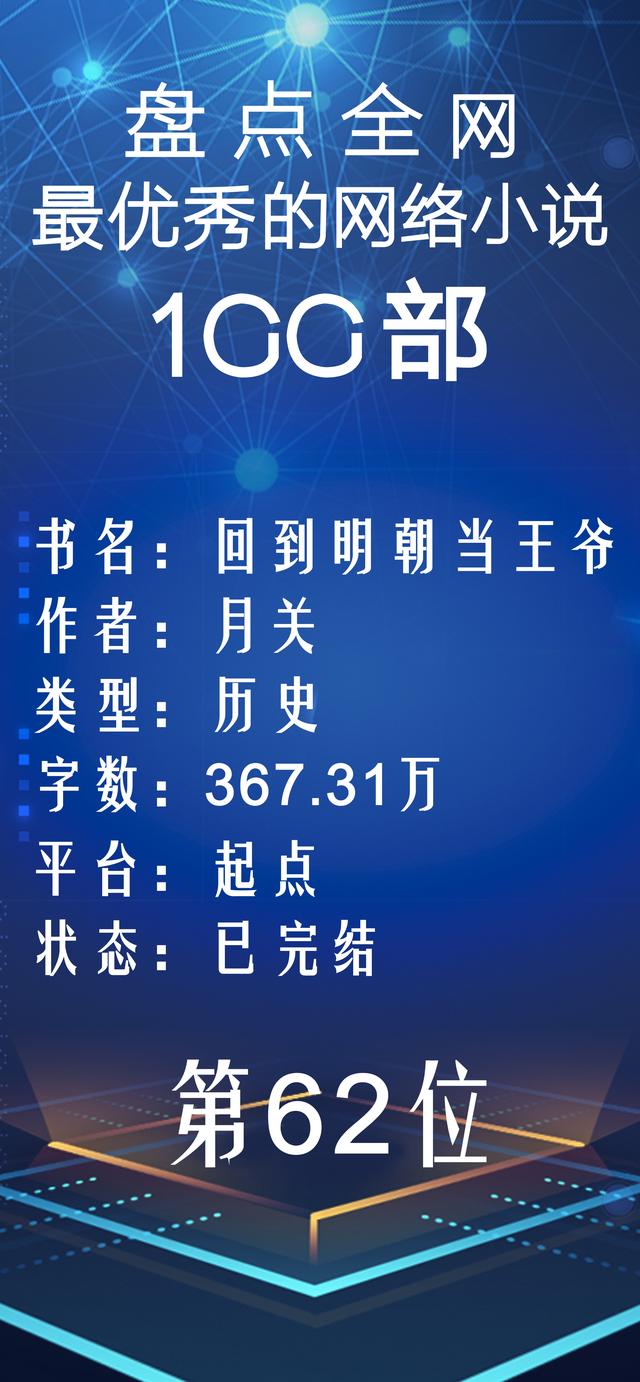 盘点全网
最优秀的网络小说
100部

书名：回到明朝当王爷
作者：月关
类型：历史
字数：367.31万
平台：起点
状态：已完结

第62位